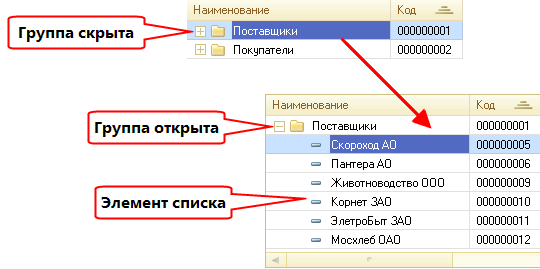 Группа скрыта

| Наименование | Код |
|---|---|
| Поставщики | 000000001 |
| Покупатели | 000000002 |

Группа открыта

Элемент списка

| Наименование | Код |
|---|---|
| Поставщики | 000000001 |
| Скороход АО | 000000005 |
| Пантера АО | 000000006 |
| Животноводство ООО | 000000009 |
| Корнет ЗАО | 000000010 |
| ЭлетроБыт ЗАО | 000000011 |
| Мосхлеб ОАО | 000000012 |